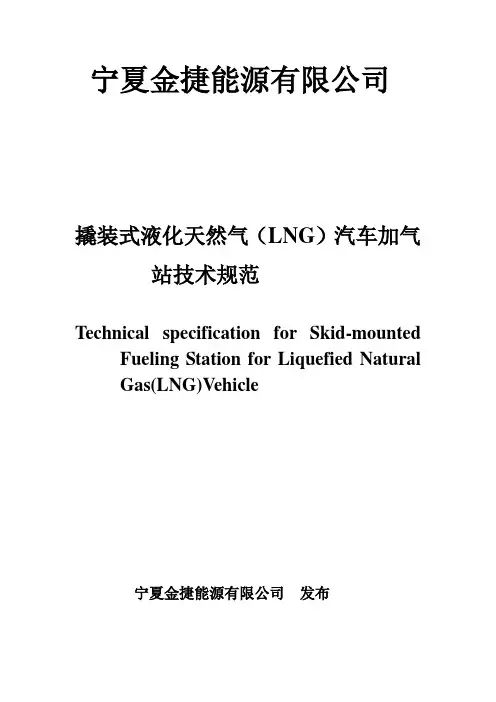 宁夏金捷能源有限公司

撬装式液化天然气（LNG）汽车加气站技术规范

Technical specification for Skid-mounted Fueling Station for Liquefied Natural Gas(LNG)Vehicle

宁夏金捷能源有限公司　发布